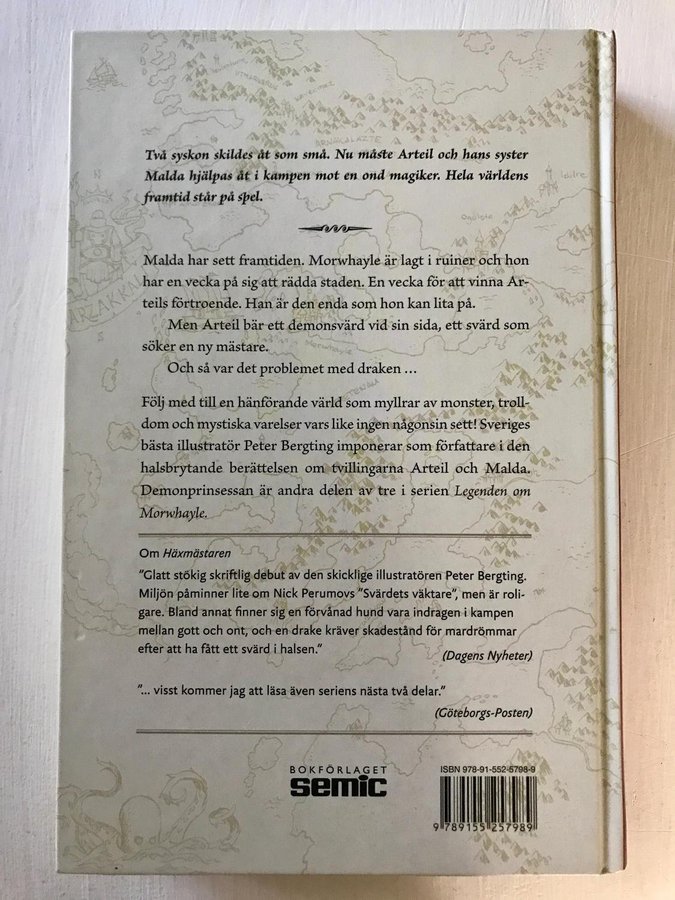 Två syskon skildes åt som små. Nu måste Arteil och hans syster Malda hjälpas åt i kampen mot en ond magiker. Hela världens framtid står på spel.

Malda har sett framtiden. Morwhayle är lagt i ruiner och hon har en vecka på sig att rädda staden. En vecka för att vinna Arteils förtroende. Han är den enda som hon kan lita på.

Men Arteil bär ett demonsvärd vid sin sida, ett svärd som söker en ny mästare.

Och så var det problemet med draken ...

Följ med till en hänförande värld som myllrar av monster, trolldom och mystiska varelser vars like ingen någonsin sett! Sveriges bästa illustratör Peter Bergting imponerar som författare i den halsbrytande berättelsen om tvillingarna Arteil och Malda. Demonprinsessan är andra delen av tre i serien Legenden om Morwhayle.

Om Häxmästaren

"Glatt stökig skriftlig debut av den skicklige illustratören Peter Bergting. Miljön påminner lite om Nick Perumovs "Svärdets väktare", men är roligare. Bland annat finner sig en förvånad hund vara indragen i kampen mellan gott och ont, och en drake kräver skadestånd för mardrömmar efter att ha fått ett svärd i halsen."
(Dagens Nyheter)

"... visst kommer jag att läsa även seriens nästa två delar."
(Göteborgs-Posten)

BOKFÖRLAGET
semic

ISBN 978-91-552-5798-9

9 789155 257989